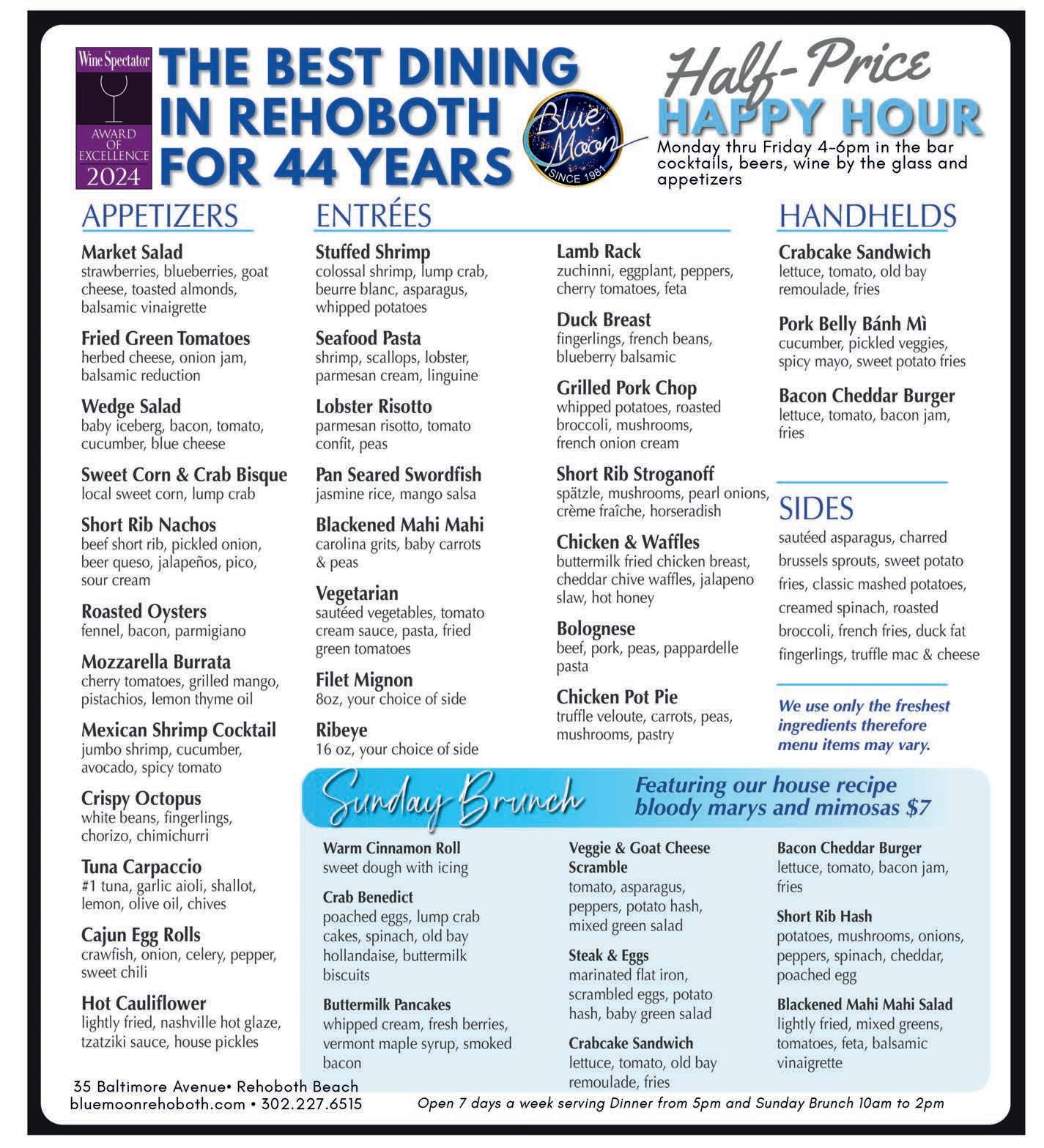 Wine Spectator AWARD OF EXCELLENCE 2024

THE BEST DINING IN REHOBOTH FOR 44 YEARS

Blue Moon SINCE 1981

Half-Price HAPPY HOUR
Monday thru Friday 4-6pm in the bar cocktails, beers, wine by the glass and appetizers

APPETIZERS

Market Salad
strawberries, blueberries, goat cheese, toasted almonds, balsamic vinaigrette

Fried Green Tomatoes
herbed cheese, onion jam, balsamic reduction

Wedge Salad
baby iceberg, bacon, tomato, cucumber, blue cheese

Sweet Corn & Crab Bisque
local sweet corn, lump crab

Short Rib Nachos
beef short rib, pickled onion, beer queso, jalapeños, pico, sour cream

Roasted Oysters
fennel, bacon, parmigiano

Mozzarella Burrata
cherry tomatoes, grilled mango, pistachios, lemon thyme oil

Mexican Shrimp Cocktail
jumbo shrimp, cucumber, avocado, spicy tomato

Crispy Octopus
white beans, fingerlings, chorizo, chimichurri

Tuna Carpaccio
#1 tuna, garlic aioli, shallot, lemon, olive oil, chives

Cajun Egg Rolls
crawfish, onion, celery, pepper, sweet chili

Hot Cauliflower
lightly fried, nashville hot glaze, tzatziki sauce, house pickles

ENTRÉES

Stuffed Shrimp
colossal shrimp, lump crab, beurre blanc, asparagus, whipped potatoes

Seafood Pasta
shrimp, scallops, lobster, parmesan cream, linguine

Lobster Risotto
parmesan risotto, tomato confit, peas

Pan Seared Swordfish
jasmine rice, mango salsa

Blackened Mahi Mahi
carolina grits, baby carrots & peas

Vegetarian
sautéed vegetables, tomato cream sauce, pasta, fried green tomatoes

Filet Mignon
8oz, your choice of side

Ribeye
16 oz, your choice of side

Lamb Rack
zuchinni, eggplant, peppers, cherry tomatoes, feta

Duck Breast
fingerlings, french beans, blueberry balsamic

Grilled Pork Chop
whipped potatoes, roasted broccoli, mushrooms, french onion cream

Short Rib Stroganoff
spätzle, mushrooms, pearl onions, crème fraîche, horseradish

Chicken & Waffles
buttermilk fried chicken breast, cheddar chive waffles, jalapeno slaw, hot honey

Bolognese
beef, pork, peas, pappardelle pasta

Chicken Pot Pie
truffle veloute, carrots, peas, mushrooms, pastry

HANDHELDS

Crabcake Sandwich
lettuce, tomato, old bay remoulade, fries

Pork Belly Bánh Mì
cucumber, pickled veggies, spicy mayo, sweet potato fries

Bacon Cheddar Burger
lettuce, tomato, bacon jam, fries

SIDES
sautéed asparagus, charred brussels sprouts, sweet potato fries, classic mashed potatoes, creamed spinach, roasted broccoli, french fries, duck fat fingerlings, truffle mac & cheese

We use only the freshest ingredients therefore menu items may vary.

Sunday Brunch
Featuring our house recipe bloody marys and mimosas $7

Warm Cinnamon Roll
sweet dough with icing

Crab Benedict
poached eggs, lump crab cakes, spinach, old bay hollandaise, buttermilk biscuits

Buttermilk Pancakes
whipped cream, fresh berries, vermont maple syrup, smoked bacon

Veggie & Goat Cheese Scramble
tomato, asparagus, peppers, potato hash, mixed green salad

Steak & Eggs
marinated flat iron, scrambled eggs, potato hash, baby green salad

Crabcake Sandwich
lettuce, tomato, old bay remoulade, fries

Bacon Cheddar Burger
lettuce, tomato, bacon jam, fries

Short Rib Hash
potatoes, mushrooms, onions, peppers, spinach, cheddar, poached egg

Blackened Mahi Mahi Salad
lightly fried, mixed greens, tomatoes, feta, balsamic vinaigrette

35 Baltimore Avenue• Rehoboth Beach
bluemoonrehoboth.com • 302.227.6515

Open 7 days a week serving Dinner from 5pm and Sunday Brunch 10am to 2pm